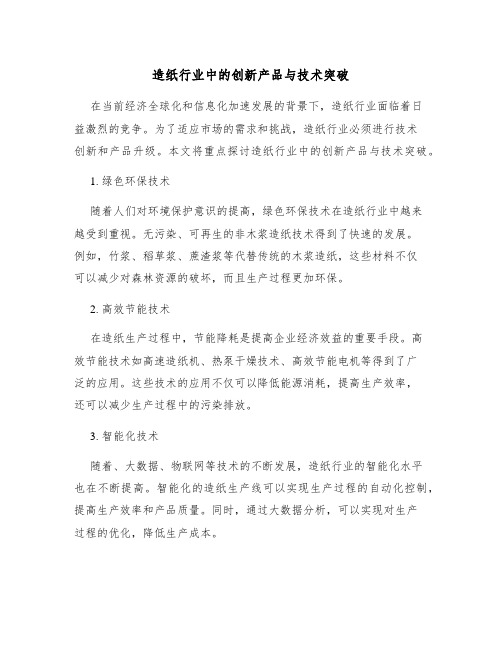 造纸行业中的创新产品与技术突破

在当前经济全球化和信息化加速发展的背景下，造纸行业面临着日益激烈的竞争。为了适应市场的需求和挑战，造纸行业必须进行技术创新和产品升级。本文将重点探讨造纸行业中的创新产品与技术突破。

1. 绿色环保技术

随着人们对环境保护意识的提高，绿色环保技术在造纸行业中越来越受到重视。无污染、可再生的非木浆造纸技术得到了快速的发展。例如，竹浆、稻草浆、蔗渣浆等代替传统的木浆造纸，这些材料不仅可以减少对森林资源的破坏，而且生产过程更加环保。

2. 高效节能技术

在造纸生产过程中，节能降耗是提高企业经济效益的重要手段。高效节能技术如高速造纸机、热泵干燥技术、高效节能电机等得到了广泛的应用。这些技术的应用不仅可以降低能源消耗，提高生产效率，还可以减少生产过程中的污染排放。

3. 智能化技术

随着、大数据、物联网等技术的不断发展，造纸行业的智能化水平也在不断提高。智能化的造纸生产线可以实现生产过程的自动化控制，提高生产效率和产品质量。同时，通过大数据分析，可以实现对生产过程的优化，降低生产成本。